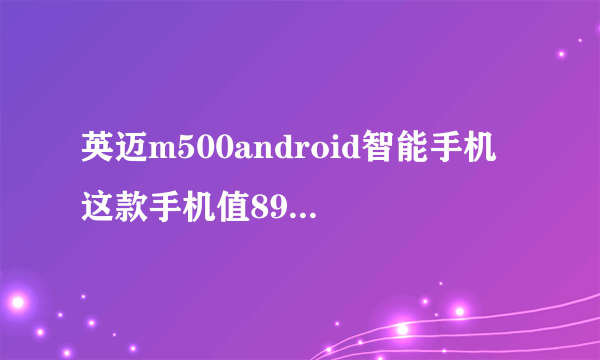 英迈m500android智能手机这款手机值89...